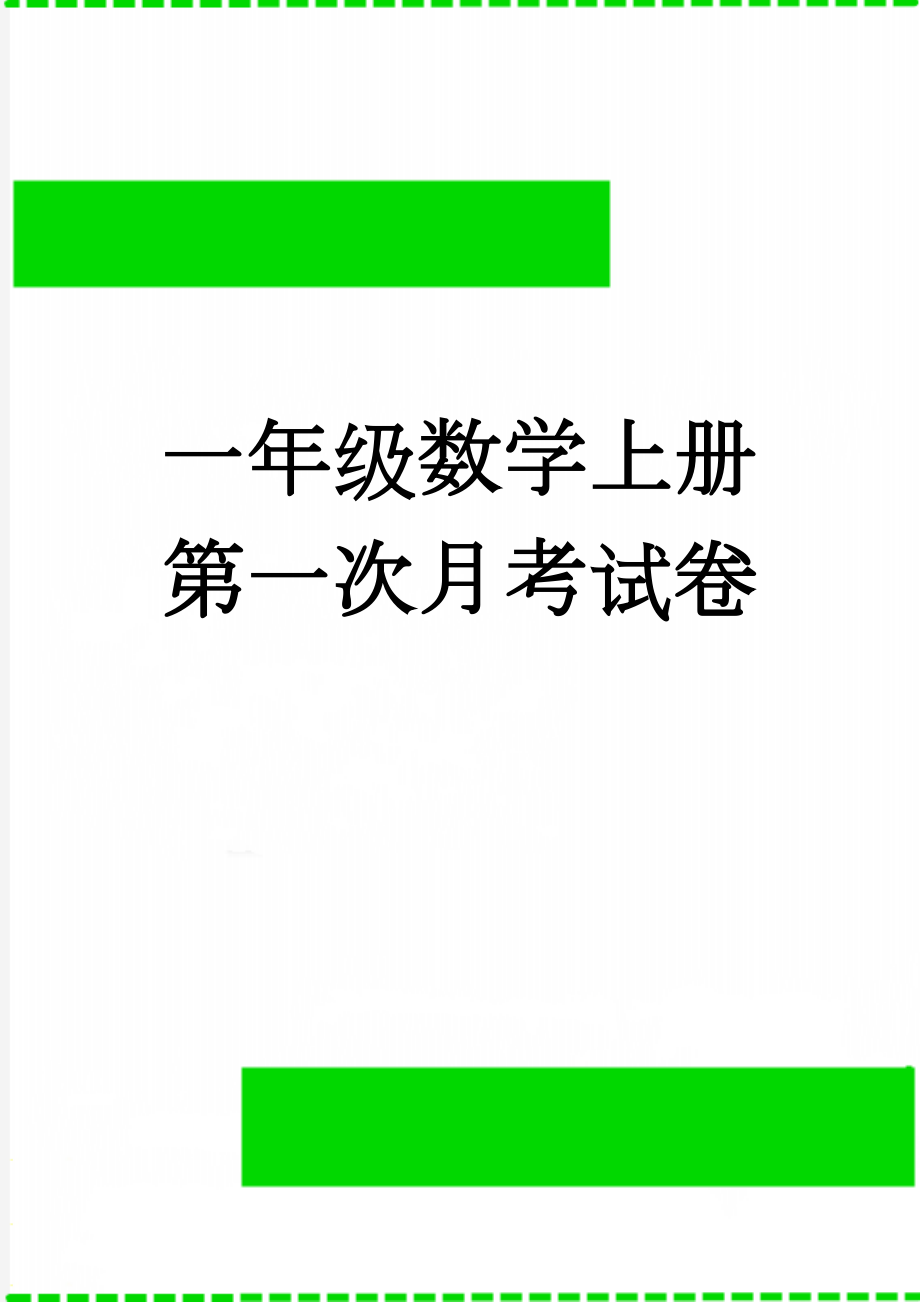 一年级数学上册第一次月考试卷